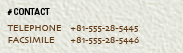 # CONTACT

TELEPHONE +81-555-28-5445
FACSIMILE +81-555-28-5446